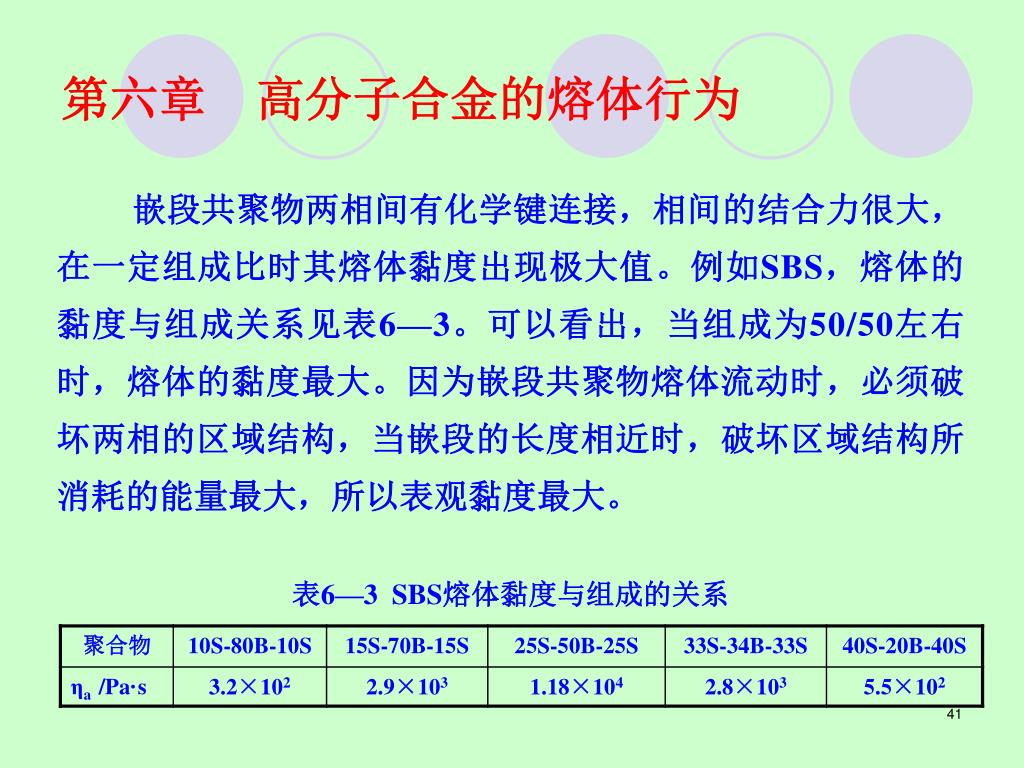 第六章　高分子合金的熔体行为

嵌段共聚物两相间有化学键连接，相间的结合力很大，在一定组成比时其熔体黏度出现极大值。例如SBS，熔体的黏度与组成关系见表6—3。可以看出，当组成为50/50左右时，熔体的黏度最大。因为嵌段共聚物熔体流动时，必须破坏两相的区域结构，当嵌段的长度相近时，破坏区域结构所消耗的能量最大，所以表观黏度最大。

表6—3 SBS熔体黏度与组成的关系

| 聚合物 | 10S-80B-10S | 15S-70B-15S | 25S-50B-25S | 33S-34B-33S | 40S-20B-40S |
|---|---|---|---|---|---|
| $\eta_a$ /Pa·s | $3.2\times10^2$ | $2.9\times10^3$ | $1.18\times10^4$ | $2.8\times10^3$ | $5.5\times10^2$ |

41